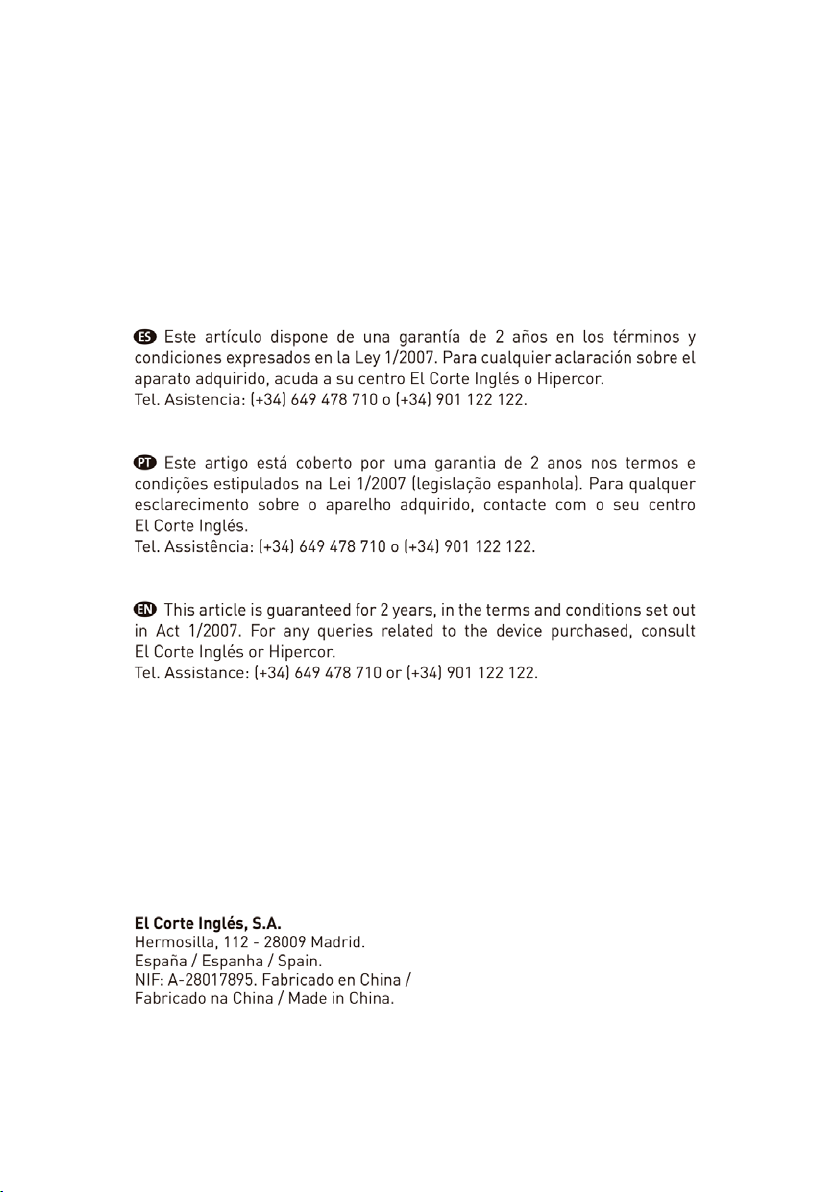 ES Este artículo dispone de una garantía de 2 años en los términos y condiciones expresados en la Ley 1/2007. Para cualquier aclaración sobre el aparato adquirido, acuda a su centro El Corte Inglés o Hipercor.
Tel. Asistencia: (+34) 649 478 710 o (+34) 901 122 122.

PT Este artigo está coberto por uma garantia de 2 anos nos termos e condições estipulados na Lei 1/2007 (legislação espanhola). Para qualquer esclarecimento sobre o aparelho adquirido, contacte com o seu centro El Corte Inglés.
Tel. Assistência: (+34) 649 478 710 o (+34) 901 122 122.

EN This article is guaranteed for 2 years, in the terms and conditions set out in Act 1/2007. For any queries related to the device purchased, consult El Corte Inglés or Hipercor.
Tel. Assistance: (+34) 649 478 710 or (+34) 901 122 122.

El Corte Inglés, S.A.
Hermosilla, 112 - 28009 Madrid.
España / Espanha / Spain.
NIF: A-28017895. Fabricado en China / Fabricado na China / Made in China.